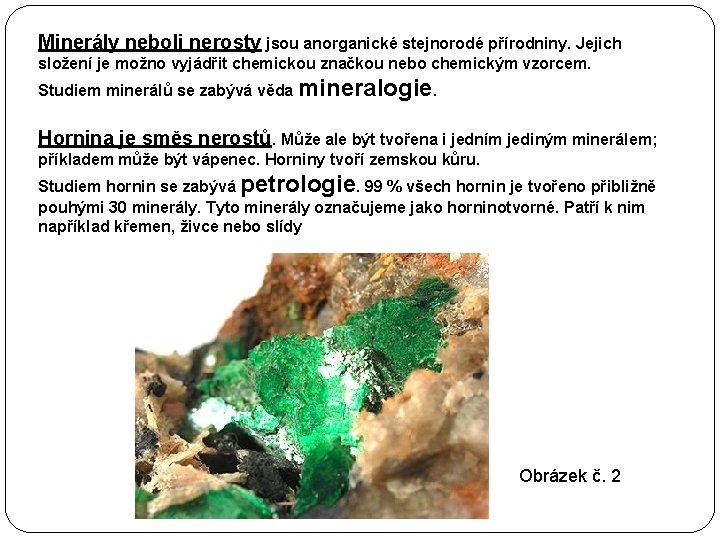 Minerály neboli nerosty jsou anorganické stejnorodé přírodniny. Jejich složení je možno vyjádřit chemickou značkou nebo chemickým vzorcem.

Studiem minerálů se zabývá věda mineralogie.

Hornina je směs nerostů. Může ale být tvořena i jedním jediným minerálem; příkladem může být vápenec. Horniny tvoří zemskou kůru.

Studiem hornin se zabývá petrologie. 99 % všech hornin je tvořeno přibližně pouhými 30 minerály. Tyto minerály označujeme jako horninotvorné. Patří k nim například křemen, živce nebo slídy

Obrázek č. 2